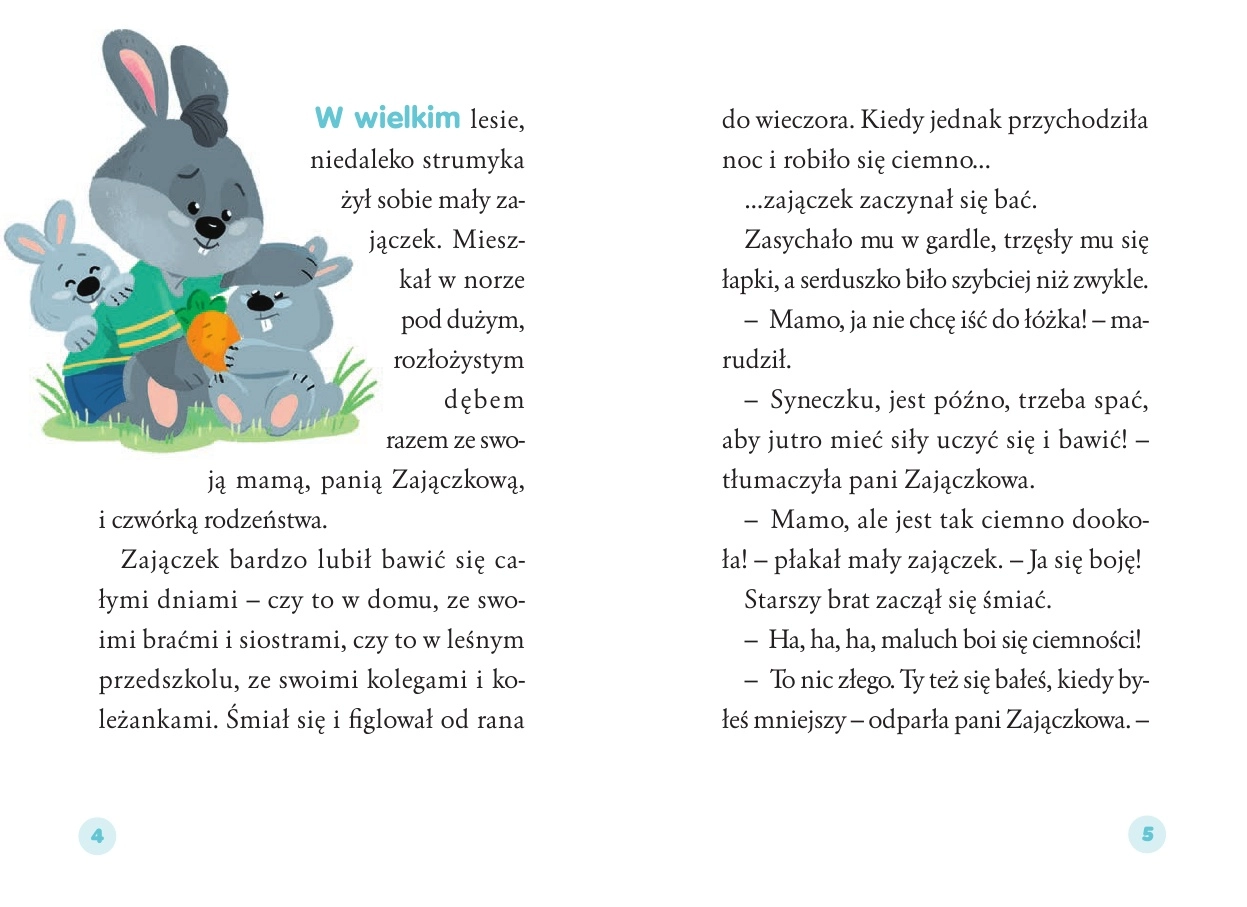 W wielkim lesie, niedaleko strumyka żył sobie mały zajączek. Mieszkał w norze pod dużym, rozłożystym dębem razem ze swoją mamą, panią Zajączkową, i czwórką rodzeństwa.

Zajączek bardzo lubił bawić się całymi dniami – czy to w domu, ze swoimi braćmi i siostrami, czy to w leśnym przedszkolu, ze swoimi kolegami i koleżankami. Śmiał się i figlował od rana

4

do wieczora. Kiedy jednak przychodziła noc i robiło się ciemno...

...zajączek zaczynał się bać.

Zasychało mu w gardle, trzęsły mu się łapki, a serduszko biło szybciej niż zwykle.

– Mamo, ja nie chcę iść do łóżka! – marudził.

– Syneczku, jest późno, trzeba spać, aby jutro mieć siły uczyć się i bawić! – tłumaczyła pani Zajączkowa.

– Mamo, ale jest tak ciemno dookoła! – płakał mały zajączek. – Ja się boję!

Starszy brat zaczął się śmiać.

– Ha, ha, ha, maluch boi się ciemności!

– To nic złego. Ty też się bałeś, kiedy byłeś mniejszy – odparła pani Zajączkowa. –

5